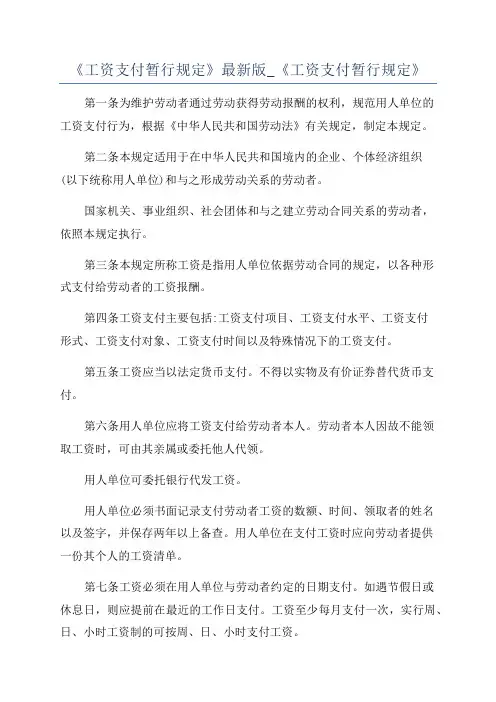 《工资支付暂行规定》最新版_《工资支付暂行规定》

第一条为维护劳动者通过劳动获得劳动报酬的权利，规范用人单位的工资支付行为，根据《中华人民共和国劳动法》有关规定，制定本规定。

第二条本规定适用于在中华人民共和国境内的企业、个体经济组织(以下统称用人单位)和与之形成劳动关系的劳动者。

国家机关、事业组织、社会团体和与之建立劳动合同关系的劳动者，依照本规定执行。

第三条本规定所称工资是指用人单位依据劳动合同的规定，以各种形式支付给劳动者的工资报酬。

第四条工资支付主要包括:工资支付项目、工资支付水平、工资支付形式、工资支付对象、工资支付时间以及特殊情况下的工资支付。

第五条工资应当以法定货币支付。不得以实物及有价证券替代货币支付。

第六条用人单位应将工资支付给劳动者本人。劳动者本人因故不能领取工资时，可由其亲属或委托他人代领。

用人单位可委托银行代发工资。

用人单位必须书面记录支付劳动者工资的数额、时间、领取者的姓名以及签字，并保存两年以上备查。用人单位在支付工资时应向劳动者提供一份其个人的工资清单。

第七条工资必须在用人单位与劳动者约定的日期支付。如遇节假日或休息日，则应提前在最近的工作日支付。工资至少每月支付一次，实行周、日、小时工资制的可按周、日、小时支付工资。